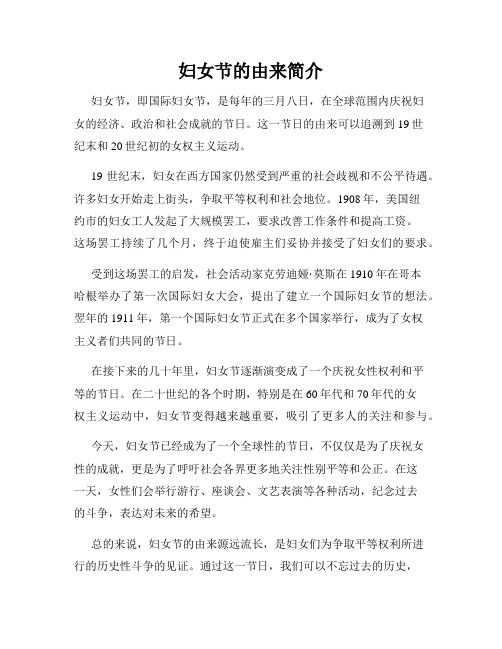 妇女节的由来简介

妇女节，即国际妇女节，是每年的三月八日，在全球范围内庆祝妇女的经济、政治和社会成就的节日。这一节日的由来可以追溯到19世纪末和20世纪初的女权主义运动。

19世纪末，妇女在西方国家仍然受到严重的社会歧视和不公平待遇。许多妇女开始走上街头，争取平等权利和社会地位。1908年，美国纽约市的妇女工人发起了大规模罢工，要求改善工作条件和提高工资。这场罢工持续了几个月，终于迫使雇主们妥协并接受了妇女们的要求。

受到这场罢工的启发，社会活动家克劳迪娅·莫斯在1910年在哥本哈根举办了第一次国际妇女大会，提出了建立一个国际妇女节的想法。翌年的1911年，第一个国际妇女节正式在多个国家举行，成为了女权主义者们共同的节日。

在接下来的几十年里，妇女节逐渐演变成了一个庆祝女性权利和平等的节日。在二十世纪的各个时期，特别是在60年代和70年代的女权主义运动中，妇女节变得越来越重要，吸引了更多人的关注和参与。

今天，妇女节已经成为了一个全球性的节日，不仅仅是为了庆祝女性的成就，更是为了呼吁社会各界更多地关注性别平等和公正。在这一天，女性们会举行游行、座谈会、文艺表演等各种活动，纪念过去的斗争，表达对未来的希望。

总的来说，妇女节的由来源远流长，是妇女们为争取平等权利所进行的历史性斗争的见证。通过这一节日，我们可以不忘过去的历史，